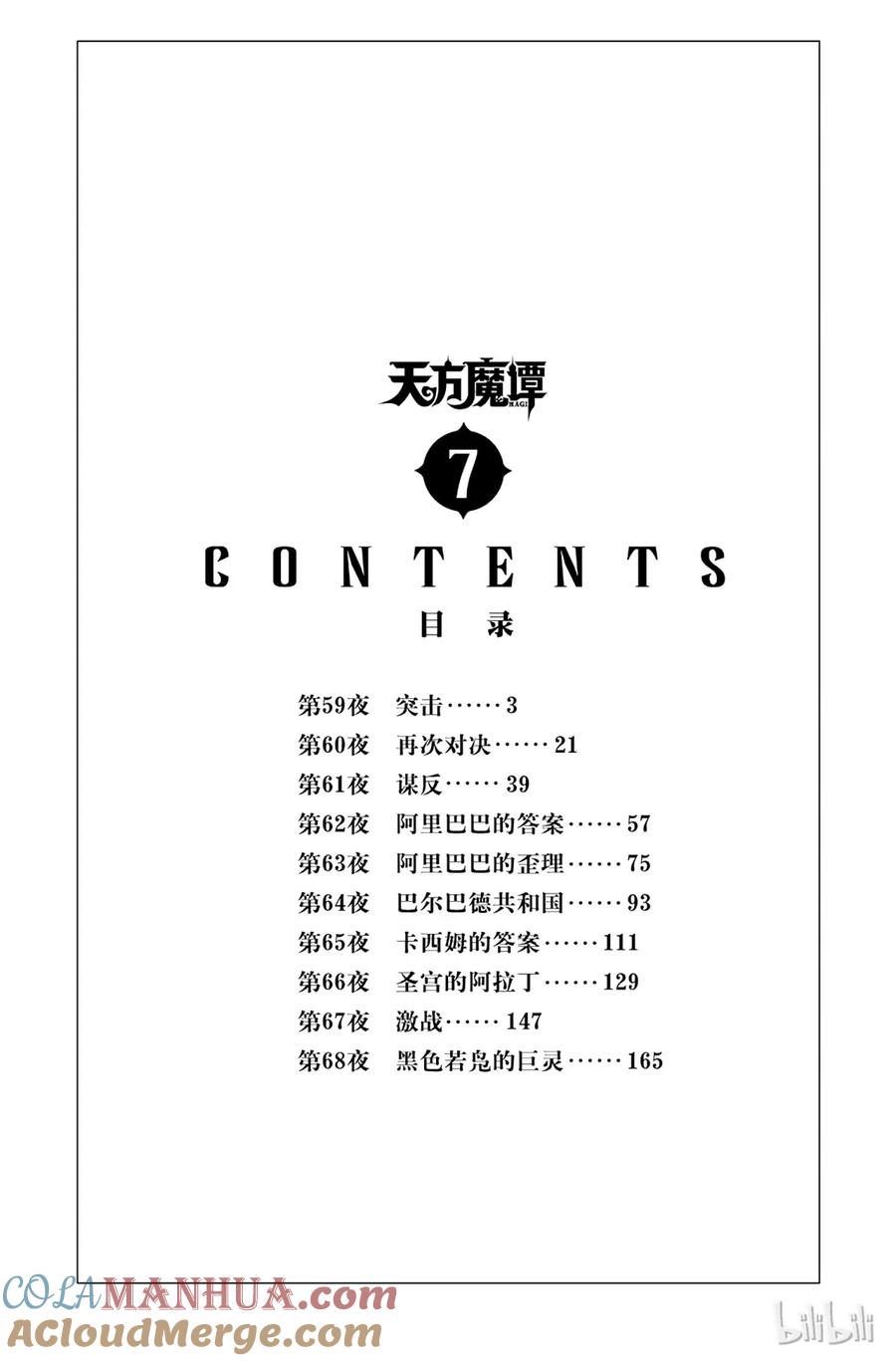 天方魔谭
MAGI

7

CONTENTS
目录

第59夜　突击……3
第60夜　再次对决……21
第61夜　谋反……39
第62夜　阿里巴巴的答案……57
第63夜　阿里巴巴的歪理……75
第64夜　巴尔巴德共和国……93
第65夜　卡西姆的答案……111
第66夜　圣宫的阿拉丁……129
第67夜　激战……147
第68夜　黑色若凫的巨灵……165

COLAMANHUA.com
ACloudMerge.com
bilibili